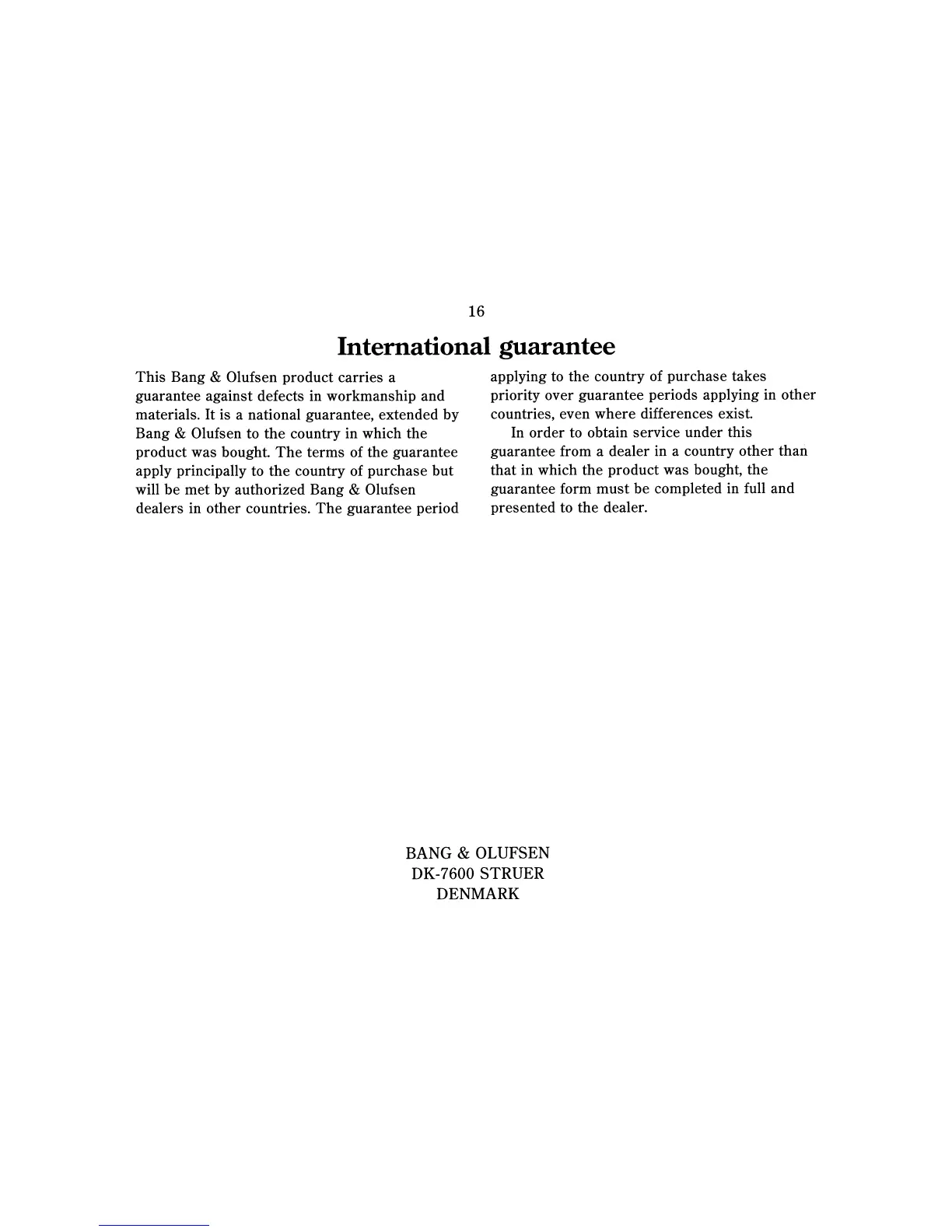 16

International guarantee

This Bang & Olufsen product carries a guarantee against defects in workmanship and materials. It is a national guarantee, extended by Bang & Olufsen to the country in which the product was bought. The terms of the guarantee apply principally to the country of purchase but will be met by authorized Bang & Olufsen dealers in other countries. The guarantee period applying to the country of purchase takes priority over guarantee periods applying in other countries, even where differences exist.

In order to obtain service under this guarantee from a dealer in a country other than that in which the product was bought, the guarantee form must be completed in full and presented to the dealer.

BANG & OLUFSEN
DK-7600 STRUER
DENMARK